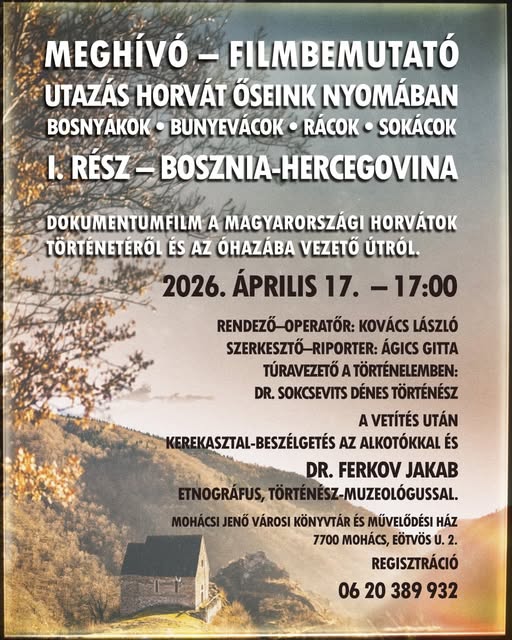 MEGHÍVÓ – FILMBEMUTATÓ
UTAZÁS HORVÁT ŐSEINK NYOMÁBAN
BOSNYÁKOK • BUNYEVÁCOK • RÁCOK • SOKÁCOK
I. RÉSZ – BOSZNIA-HERCEGOVINA

DOKUMENTUMFILM A MAGYARORSZÁGI HORVÁTOK TÖRTÉNETÉRŐL ÉS AZ ÓHAZÁBA VEZETŐ ÚTRÓL.

2026. ÁPRILIS 17. – 17:00

RENDEZŐ–OPERATŐR: KOVÁCS LÁSZLÓ
SZERKESZTŐ–RIPORTER: ÁGICS GITTA
TÚRAVEZETŐ A TÖRTÉNELEMBEN:
DR. SOKCSEVITS DÉNES TÖRTÉNÉSZ

A VETÍTÉS UTÁN
KEREKASZTAL-BESZÉLGETÉS AZ ALKOTÓKKAL ÉS
DR. FERKOV JAKAB
ETNOGRÁFUS, TÖRTÉNÉSZ-MUZEOLÓGUSSAL.

MOHÁCSI JENŐ VÁROSI KÖNYVTÁR ÉS MŰVELŐDÉSI HÁZ
7700 MOHÁCS, EÖTVÖS U. 2.
REGISZTRÁCIÓ
06 20 389 932